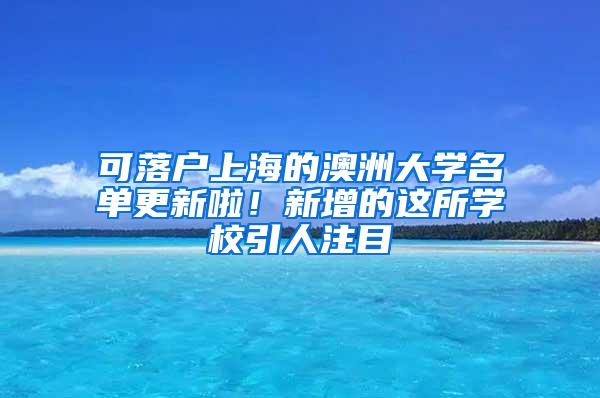 可落户上海的澳洲大学名单更新啦！新增的这所学校引人注目